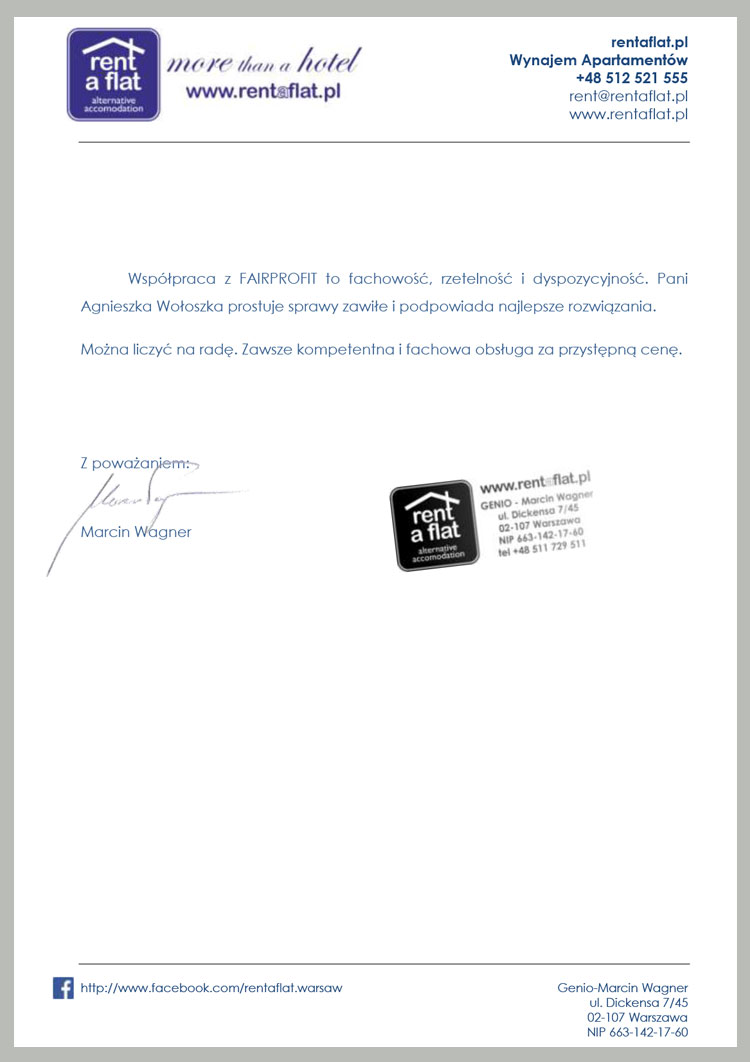 rent a flat
alternative accomodation
more than a hotel
www.rent@flat.pl

rentaflat.pl
Wynajem Apartamentów
+48 512 521 555
rent@rentaflat.pl
www.rentaflat.pl

Współpraca z FAIRPROFIT to fachowość, rzetelność i dyspozycyjność. Pani Agnieszka Wołoszka prostuje sprawy zawiłe i podpowiada najlepsze rozwiązania.

Można liczyć na radę. Zawsze kompetentna i fachowa obsługa za przystępną cenę.

Z poważaniem:

Marcin Wagner

rent a flat
alternative accomodation
www.rent@flat.pl
GENIO - Marcin Wagner
ul. Dickensa 7/45
02-107 Warszawa
NIP 663-142-17-60
tel +48 511 729 511

http://www.facebook.com/rentaflat.warsaw

Genio-Marcin Wagner
ul. Dickensa 7/45
02-107 Warszawa
NIP 663-142-17-60